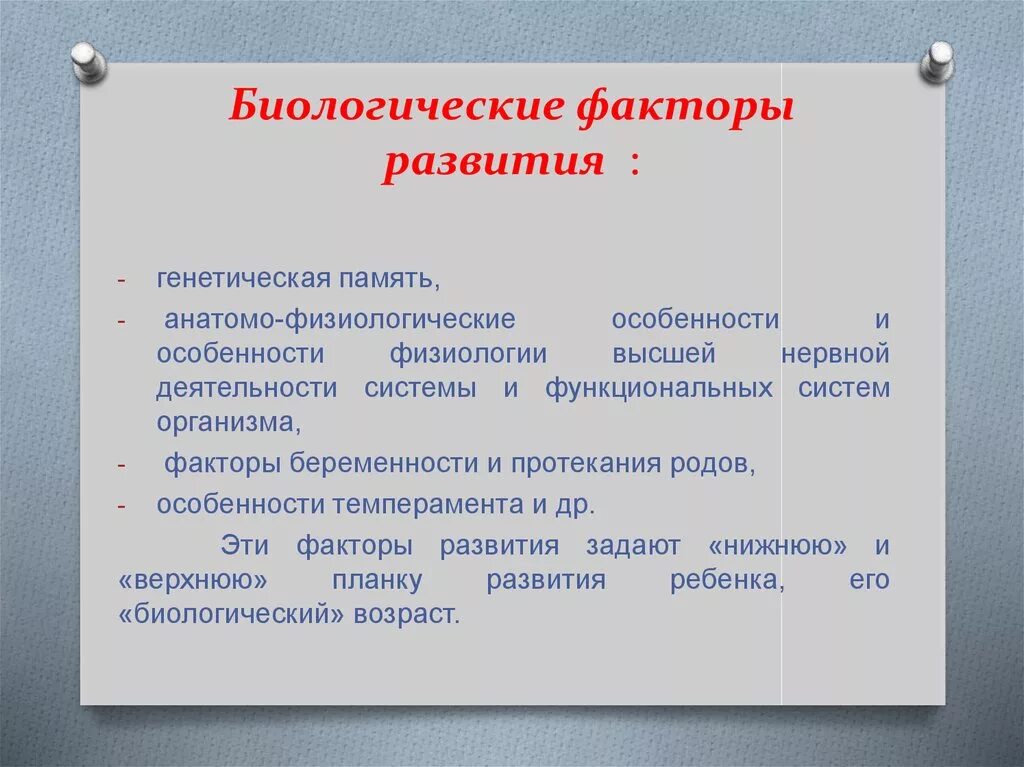 Биологические факторы развития :

- генетическая память,
- анатомо-физиологические особенности и особенности физиологии высшей нервной деятельности системы и функциональных систем организма,
- факторы беременности и протекания родов,
- особенности темперамента и др.

Эти факторы развития задают «нижнюю» и «верхнюю» планку развития ребенка, его «биологический» возраст.